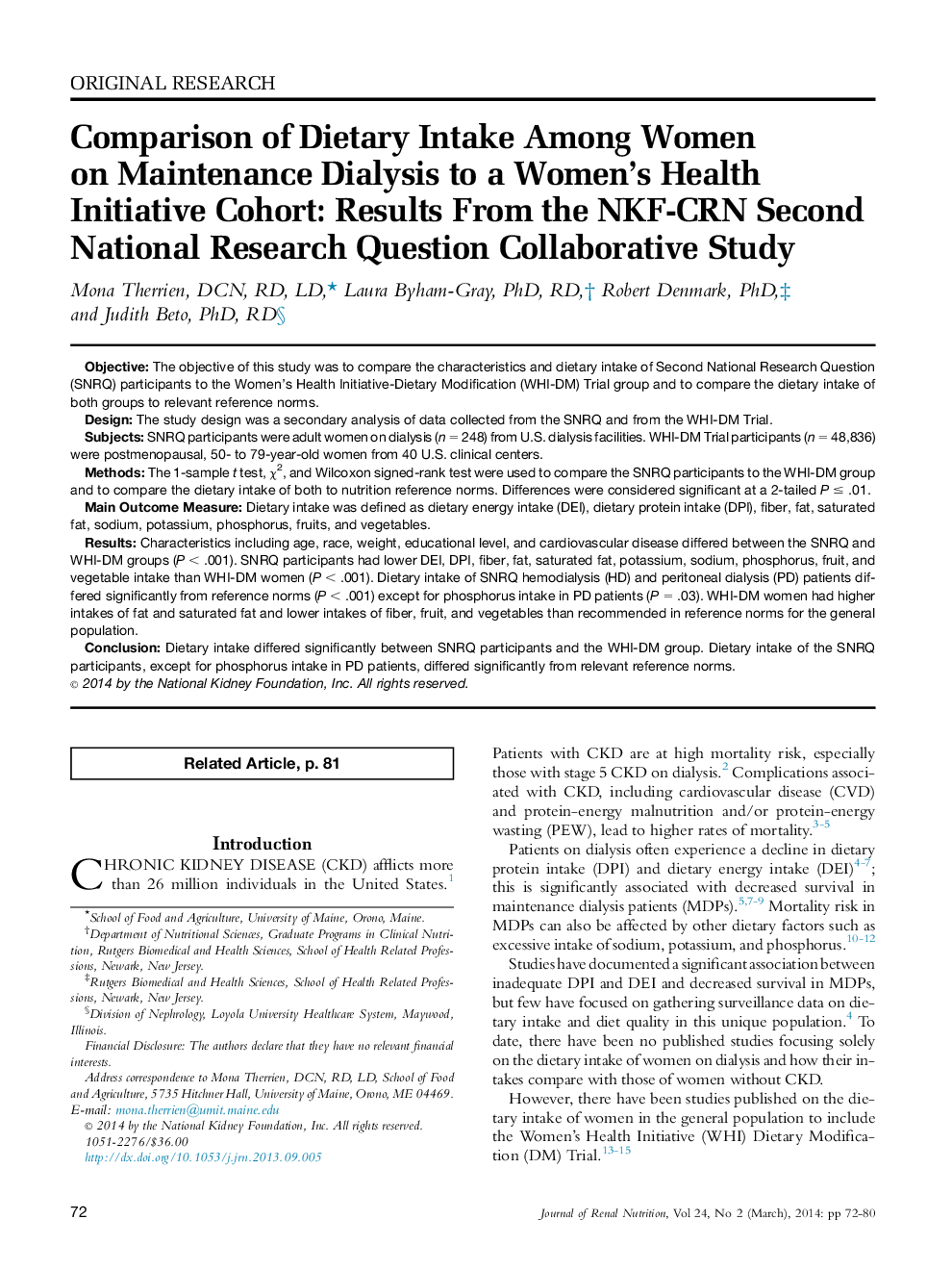 ORIGINAL RESEARCH

Comparison of Dietary Intake Among Women on Maintenance Dialysis to a Women's Health Initiative Cohort: Results From the NKF-CRN Second National Research Question Collaborative Study

Mona Therrien, DCN, RD, LD,* Laura Byham-Gray, PhD, RD,† Robert Denmark, PhD,‡ and Judith Beto, PhD, RD§

Objective: The objective of this study was to compare the characteristics and dietary intake of Second National Research Question (SNRQ) participants to the Women's Health Initiative-Dietary Modification (WHI-DM) Trial group and to compare the dietary intake of both groups to relevant reference norms.

Design: The study design was a secondary analysis of data collected from the SNRQ and from the WHI-DM Trial.

Subjects: SNRQ participants were adult women on dialysis ($n = 248$) from U.S. dialysis facilities. WHI-DM Trial participants ($n = 48,836$) were postmenopausal, 50- to 79-year-old women from 40 U.S. clinical centers.

Methods: The 1-sample $t$ test, $\chi^2$, and Wilcoxon signed-rank test were used to compare the SNRQ participants to the WHI-DM group and to compare the dietary intake of both to nutrition reference norms. Differences were considered significant at a 2-tailed $P \leq .01$.

Main Outcome Measure: Dietary intake was defined as dietary energy intake (DEI), dietary protein intake (DPI), fiber, fat, saturated fat, sodium, potassium, phosphorus, fruits, and vegetables.

Results: Characteristics including age, race, weight, educational level, and cardiovascular disease differed between the SNRQ and WHI-DM groups ($P < .001$). SNRQ participants had lower DEI, DPI, fiber, fat, saturated fat, potassium, sodium, phosphorus, fruit, and vegetable intake than WHI-DM women ($P < .001$). Dietary intake of SNRQ hemodialysis (HD) and peritoneal dialysis (PD) patients differed significantly from reference norms ($P < .001$) except for phosphorus intake in PD patients ($P = .03$). WHI-DM women had higher intakes of fat and saturated fat and lower intakes of fiber, fruit, and vegetables than recommended in reference norms for the general population.

Conclusion: Dietary intake differed significantly between SNRQ participants and the WHI-DM group. Dietary intake of the SNRQ participants, except for phosphorus intake in PD patients, differed significantly from relevant reference norms.
© 2014 by the National Kidney Foundation, Inc. All rights reserved.

Related Article, p. 81

Introduction

CHRONIC KIDNEY DISEASE (CKD) afflicts more than 26 million individuals in the United States.$^1$

*School of Food and Agriculture, University of Maine, Orono, Maine.
†Department of Nutritional Sciences, Graduate Programs in Clinical Nutrition, Rutgers Biomedical and Health Sciences, School of Health Related Professions, Newark, New Jersey.
‡Rutgers Biomedical and Health Sciences, School of Health Related Professions, Newark, New Jersey.
§Division of Nephrology, Loyola University Healthcare System, Maywood, Illinois.
Financial Disclosure: The authors declare that they have no relevant financial interests.
Address correspondence to Mona Therrien, DCN, RD, LD, School of Food and Agriculture, 5735 Hitchner Hall, University of Maine, Orono, ME 04469. E-mail: mona.therrien@umit.maine.edu
© 2014 by the National Kidney Foundation, Inc. All rights reserved.
1051-2276/$36.00
http://dx.doi.org/10.1053/j.jrn.2013.09.005

Patients with CKD are at high mortality risk, especially those with stage 5 CKD on dialysis.$^2$ Complications associated with CKD, including cardiovascular disease (CVD) and protein-energy malnutrition and/or protein-energy wasting (PEW), lead to higher rates of mortality.$^{3-5}$

Patients on dialysis often experience a decline in dietary protein intake (DPI) and dietary energy intake (DEI)$^{4-7}$; this is significantly associated with decreased survival in maintenance dialysis patients (MDPs).$^{5,7-9}$ Mortality risk in MDPs can also be affected by other dietary factors such as excessive intake of sodium, potassium, and phosphorus.$^{10-12}$

Studies have documented a significant association between inadequate DPI and DEI and decreased survival in MDPs, but few have focused on gathering surveillance data on dietary intake and diet quality in this unique population.$^4$ To date, there have been no published studies focusing solely on the dietary intake of women on dialysis and how their intakes compare with those of women without CKD.

However, there have been studies published on the dietary intake of women in the general population to include the Women's Health Initiative (WHI) Dietary Modification (DM) Trial.$^{13-15}$

72

Journal of Renal Nutrition, Vol 24, No 2 (March), 2014: pp 72-80